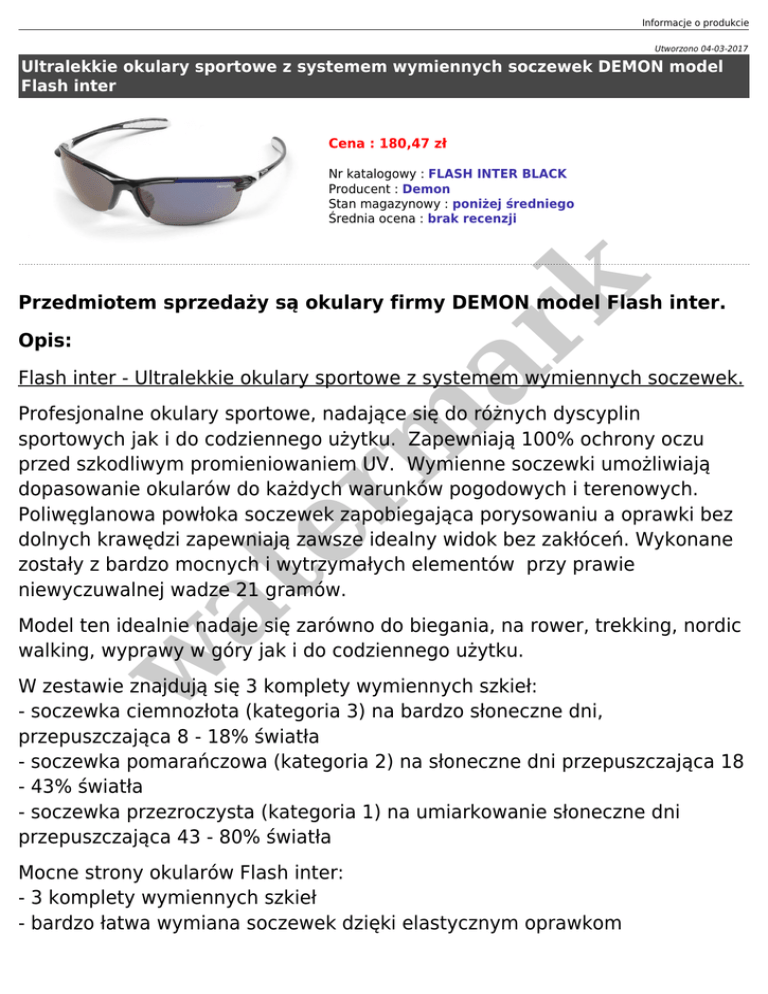 Informacje o produkcie

Utworzono 04-03-2017

Ultralekkie okulary sportowe z systemem wymiennych soczewek DEMON model Flash inter

Cena : 180,47 zł

Nr katalogowy : FLASH INTER BLACK
Producent : Demon
Stan magazynowy : poniżej średniego
Średnia ocena : brak recenzji

watermark

Przedmiotem sprzedaży są okulary firmy DEMON model Flash inter.

Opis:

Flash inter - Ultralekkie okulary sportowe z systemem wymiennych soczewek.

Profesjonalne okulary sportowe, nadające się do różnych dyscyplin sportowych jak i do codziennego użytku. Zapewniają 100% ochrony oczu przed szkodliwym promieniowaniem UV. Wymienne soczewki umożliwiają dopasowanie okularów do każdych warunków pogodowych i terenowych. Poliwęglanowa powłoka soczewek zapobiegająca porysowaniu a oprawki bez dolnych krawędzi zapewniają zawsze idealny widok bez zakłóceń. Wykonane zostały z bardzo mocnych i wytrzymałych elementów przy prawie niewyczuwalnej wadze 21 gramów.

Model ten idealnie nadaje się zarówno do biegania, na rower, trekking, nordic walking, wyprawy w góry jak i do codziennego użytku.

W zestawie znajdują się 3 komplety wymiennych szkieł:
- soczewka ciemnozłota (kategoria 3) na bardzo słoneczne dni, przepuszczająca 8 - 18% światła
- soczewka pomarańczowa (kategoria 2) na słoneczne dni przepuszczająca 18 - 43% światła
- soczewka przezroczysta (kategoria 1) na umiarkowanie słoneczne dni przepuszczająca 43 - 80% światła

Mocne strony okularów Flash inter:
- 3 komplety wymiennych szkieł
- bardzo łatwa wymiana soczewek dzięki elastycznym oprawkom